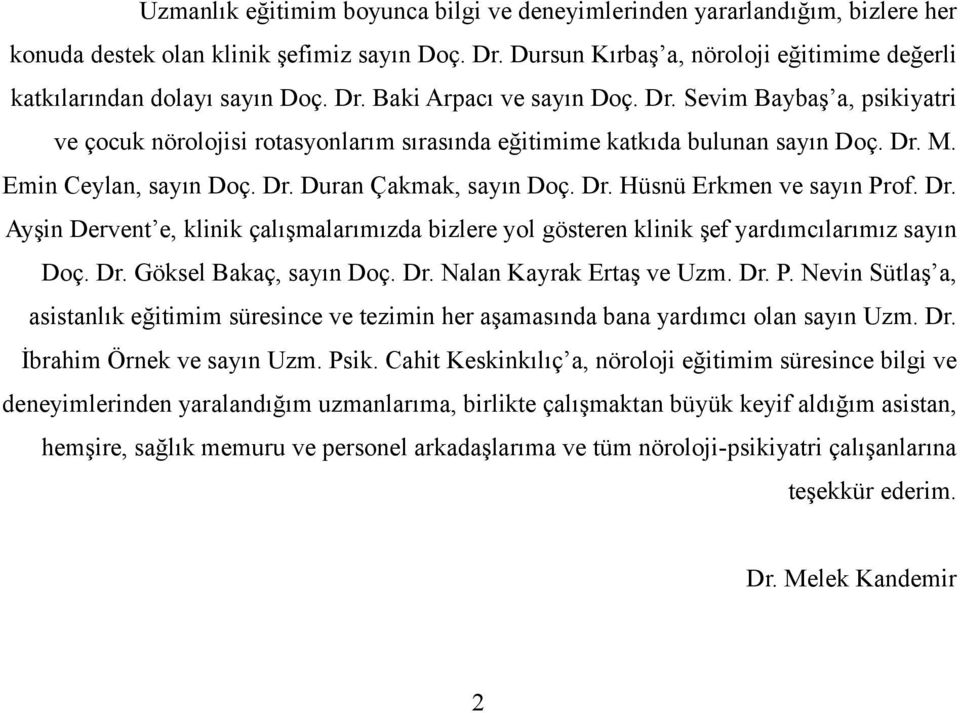 Uzmanlık eğitimim boyunca bilgi ve deneyimlerinden yararlandığım, bizlere her konuda destek olan klinik şefimiz sayın Doç. Dr. Dursun Kırbaş'a, nöroloji eğitimime değerli katkılarından dolayı sayın Doç. Dr. Baki Arpacı ve sayın Doç. Dr. Sevim Baybaş'a, psikiyatri ve çocuk nörolojisi rotasyonlarım sırasında eğitimime katkıda bulunan sayın Doç. Dr. M. Emin Ceylan, sayın Doç. Dr. Duran Çakmak, sayın Doç. Dr. Hüsnü Erkmen ve sayın Prof. Dr. Ayşin Dervent'e, klinik çalışmalarımızda bizlere yol gösteren klinik şef yardımcılarımız sayın Doç. Dr. Göksel Bakaç, sayın Doç. Dr. Nalan Kayrak Ertaş ve Uzm. Dr. P. Nevin Sütlaş'a, asistanlık eğitimim süresince ve tezimin her aşamasında bana yardımcı olan sayın Uzm. Dr. İbrahim Örnek ve sayın Uzm. Psik. Cahit Keskinkılıç'a, nöroloji eğitimim süresince bilgi ve deneyimlerinden yaralandığım uzmanlarıma, birlikte çalışmaktan büyük keyif aldığım asistan, hemşire, sağlık memuru ve personel arkadaşlarıma ve tüm nöroloji-psikiyatri çalışanlarına teşekkür ederim.

Dr. Melek Kandemir

2